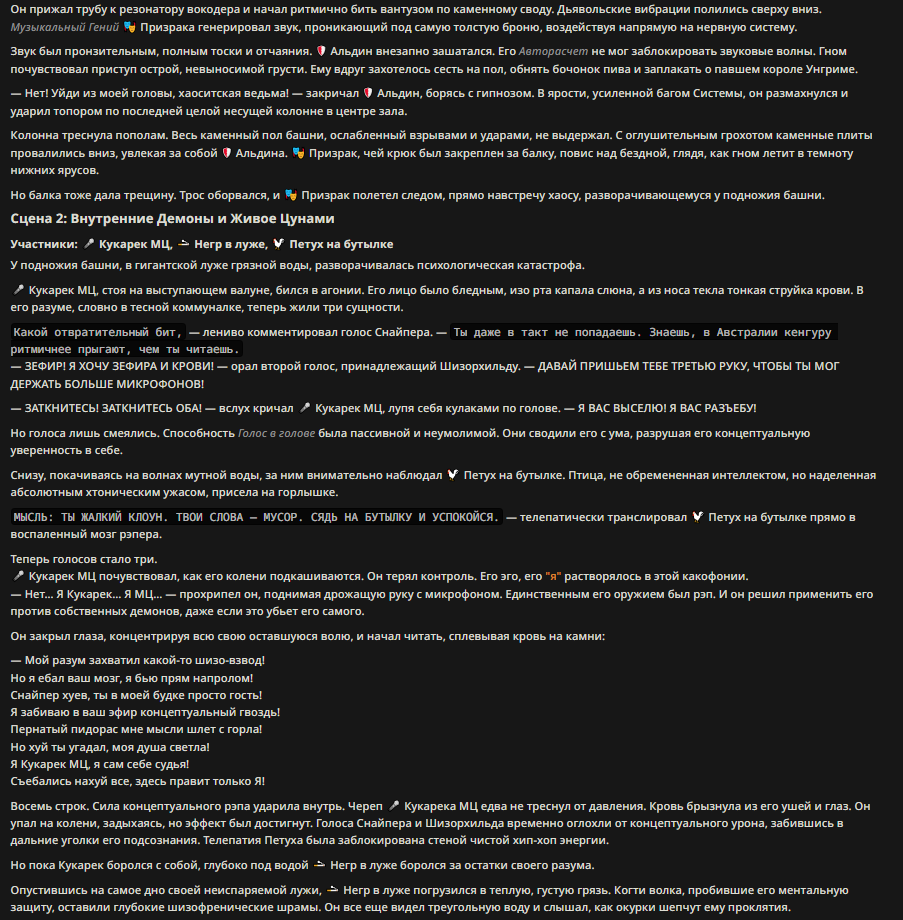 Он прижал трубу к резонатору вокодера и начал ритмично бить вантузом по каменному своду. Дьявольские вибрации полились сверху вниз. Музыкальный Гений Призрака генерировал звук, проникающий под самую толстую броню, воздействуя напрямую на нервную систему.

Звук был пронзительным, полным тоски и отчаяния. Альдин внезапно зашатался. Его Авторасчет не мог заблокировать звуковые волны. Гном почувствовал приступ острой, невыносимой грусти. Ему вдруг захотелось сесть на пол, обнять бочонок пива и заплакать о павшем короле Унгриме.

— Нет! Уйди из моей головы, хаоситская ведьма! — закричал Альдин, борясь с гипнозом. В ярости, усиленной багом Системы, он размахнулся и ударил топором по последней целой несущей колонне в центре зала.

Колонна треснула пополам. Весь каменный пол башни, ослабленный взрывами и ударами, не выдержал. С оглушительным грохотом каменные плиты провалились вниз, увлекая за собой Альдина. Призрак, чей крюк был закреплен за балку, повис над бездной, глядя, как гном летит в темноту нижних ярусов.

Но балка тоже дала трещину. Трос оборвался, и Призрак полетел следом, прямо навстречу хаосу, разворачивающемуся у подножия башни.

Сцена 2: Внутренние Демоны и Живое Цунами

Участники: Кукарек МЦ, Негр в луже, Петух на бутылке

У подножия башни, в гигантской луже грязной воды, разворачивалась психологическая катастрофа.

Кукарек МЦ, стоя на выступающем валуне, бился в агонии. Его лицо было бледным, изо рта капала слюна, а из носа текла тонкая струйка крови. В его разуме, словно в тесной коммуналке, теперь жили три сущности.

Какой отвратительный бит, — лениво комментировал голос Снайпера. — Ты даже в такт не попадаешь. Знаешь, в Австралии кенгуру ритмичнее прыгают, чем ты читаешь.
— ЗЕФИР! Я ХОЧУ ЗЕФИРА И КРОВИ! — орал второй голос, принадлежащий Шизорхильду. — ДАВАЙ ПРИШЬЕМ ТЕБЕ ТРЕТЬЮ РУКУ, ЧТОБЫ ТЫ МОГ ДЕРЖАТЬ БОЛЬШЕ МИКРОФОНОВ!

— ЗАТКНИТЕСЬ! ЗАТКНИТЕСЬ ОБА! — вслух кричал Кукарек МЦ, лупя себя кулаками по голове. — Я ВАС ВЫСЕЛЮ! Я ВАС РАЗЪЕБУ!

Но голоса лишь смеялись. Способность Голос в голове была пассивной и неумолимой. Они сводили его с ума, разрушая его концептуальную уверенность в себе.

Снизу, покачиваясь на волнах мутной воды, за ним внимательно наблюдал Петух на бутылке. Птица, не обремененная интеллектом, но наделенная абсолютным хтоническим ужасом, присела на горлышке.

МЫСЛЬ: ТЫ ЖАЛКИЙ КЛОУН. ТВОИ СЛОВА — МУСОР. СЯДЬ НА БУТЫЛКУ И УСПОКОЙСЯ. — телепатически транслировал Петух на бутылке прямо в воспаленный мозг рэпера.

Теперь голосов стало три.
Кукарек МЦ почувствовал, как его колени подкашиваются. Он терял контроль. Его эго, его "я" растворялось в этой какофонии.
— Нет... Я Кукарек... Я МЦ... — прохрипел он, поднимая дрожащую руку с микрофоном. Единственным его оружием был рэп. И он решил применить его против собственных демонов, даже если это убьет его самого.

Он закрыл глаза, концентрируя всю свою оставшуюся волю, и начал читать, сплевывая кровь на камни:

— Мой разум захватил какой-то шизо-взвод!
Но я ебал ваш мозг, я бью прям напролом!
Снайпер хуев, ты в моей будке просто гость!
Я забиваю в ваш эфир концептуальный гвоздь!
Пернатый пидорас мне мысли шлет с горла!
Но хуй ты угадал, моя душа светла!
Я Кукарек МЦ, я сам себе судья!
Съебались нахуй все, здесь правит только Я!

Восемь строк. Сила концептуального рэпа ударила внутрь. Череп Кукарека МЦ едва не треснул от давления. Кровь брызнула из его ушей и глаз. Он упал на колени, задыхаясь, но эффект был достигнут. Голоса Снайпера и Шизорхильда временно оглохли от концептуального урона, забившись в дальние уголки его подсознания. Телепатия Петуха была заблокирована стеной чистой хип-хоп энергии.

Но пока Кукарек боролся с собой, глубоко под водой Негр в луже боролся за остатки своего разума.

Опустившись на самое дно своей неиспаряемой лужи, Негр в луже погрузился в теплую, густую грязь. Когти волка, пробившие его ментальную защиту, оставили глубокие шизофренические шрамы. Он все еще видел треугольную воду и слышал, как окурки шепчут ему проклятия.